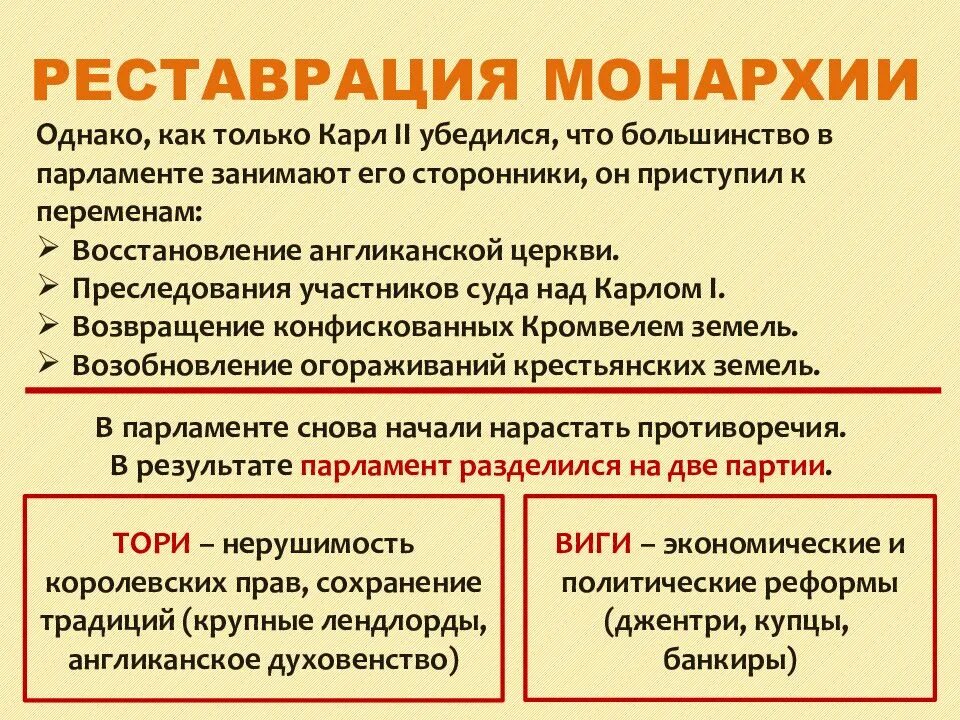 РЕСТАВРАЦИЯ МОНАРХИИ

Однако, как только Карл II убедился, что большинство в парламенте занимают его сторонники, он приступил к переменам:

➢ Восстановление англиканской церкви.
➢ Преследования участников суда над Карлом I.
➢ Возвращение конфискованных Кромвелем земель.
➢ Возобновление огораживаний крестьянских земель.

В парламенте снова начали нарастать противоречия. В результате парламент разделился на две партии.

ТОРИ – нерушимость королевских прав, сохранение традиций (крупные лендлорды, англиканское духовенство)

ВИГИ – экономические и политические реформы (джентри, купцы, банкиры)